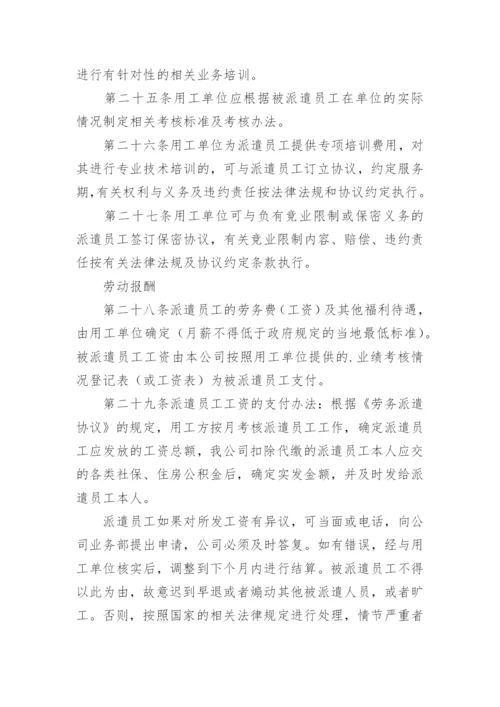 进行有针对性的相关业务培训。

第二十五条用工单位应根据被派遣员工在单位的实际情况制定相关考核标准及考核办法。

第二十六条用工单位为派遣员工提供专项培训费用，对其进行专业技术培训的，可与派遣员工订立协议，约定服务期，有关权利与义务及违约责任按法律法规和协议约定执行。

第二十七条用工单位可与负有竞业限制或保密义务的派遣员工签订保密协议，有关竞业限制内容、赔偿、违约责任按有关法律法规及协议约定条款执行。

劳动报酬

第二十八条派遣员工的劳务费（工资）及其他福利待遇，由用工单位确定（月薪不得低于政府规定的当地最低标准）。被派遣员工工资由本公司按照用工单位提供的.业绩考核情况登记表（或工资表）为被派遣员工支付。

第二十九条派遣员工工资的支付办法：根据《劳务派遣协议》的规定，用工方按月考核派遣员工工作，确定派遣员工应发放的工资总额，我公司扣除代缴的派遣员工本人应交的各类社保、住房公积金后，确定实发金额，并及时发给派遣员工本人。

派遣员工如果对所发工资有异议，可当面或电话，向公司业务部提出申请，公司必须及时答复。如有错误，经与用工单位核实后，调整到下个月内进行结算。被派遣员工不得以此为由，故意迟到早退或者煽动其他被派遣人员，或者旷工。否则，按照国家的相关法律规定进行处理，情节严重者